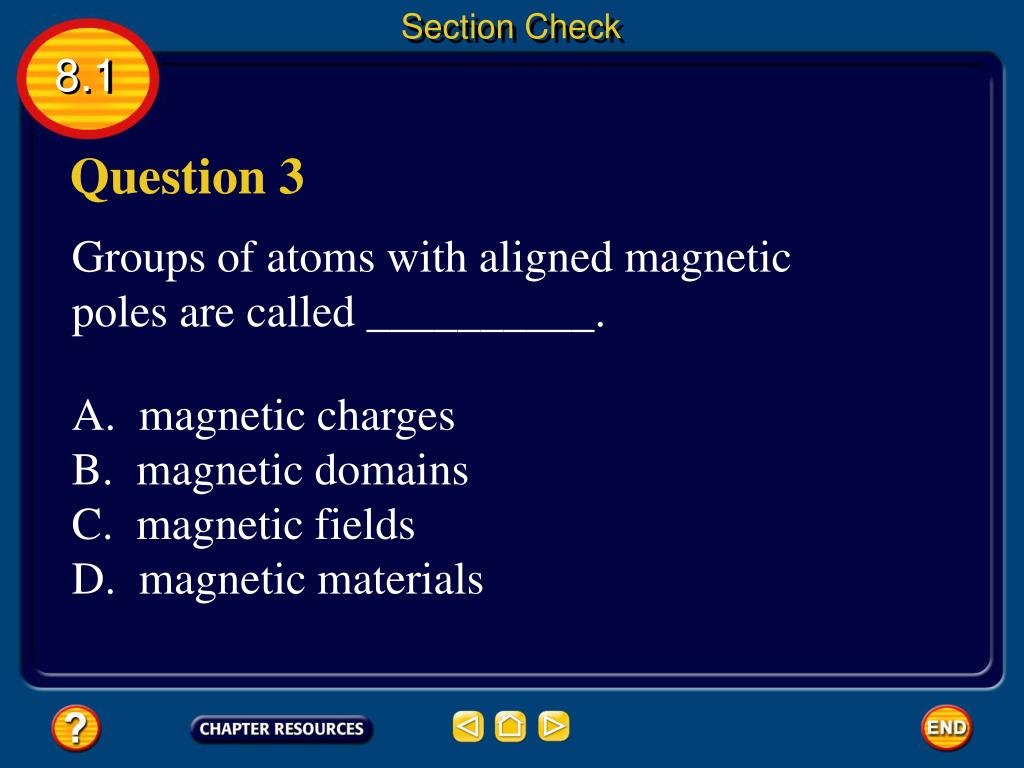 Section Check

8.1

Question 3

Groups of atoms with aligned magnetic poles are called __________.

A. magnetic charges
B. magnetic domains
C. magnetic fields
D. magnetic materials

?

CHAPTER RESOURCES

END